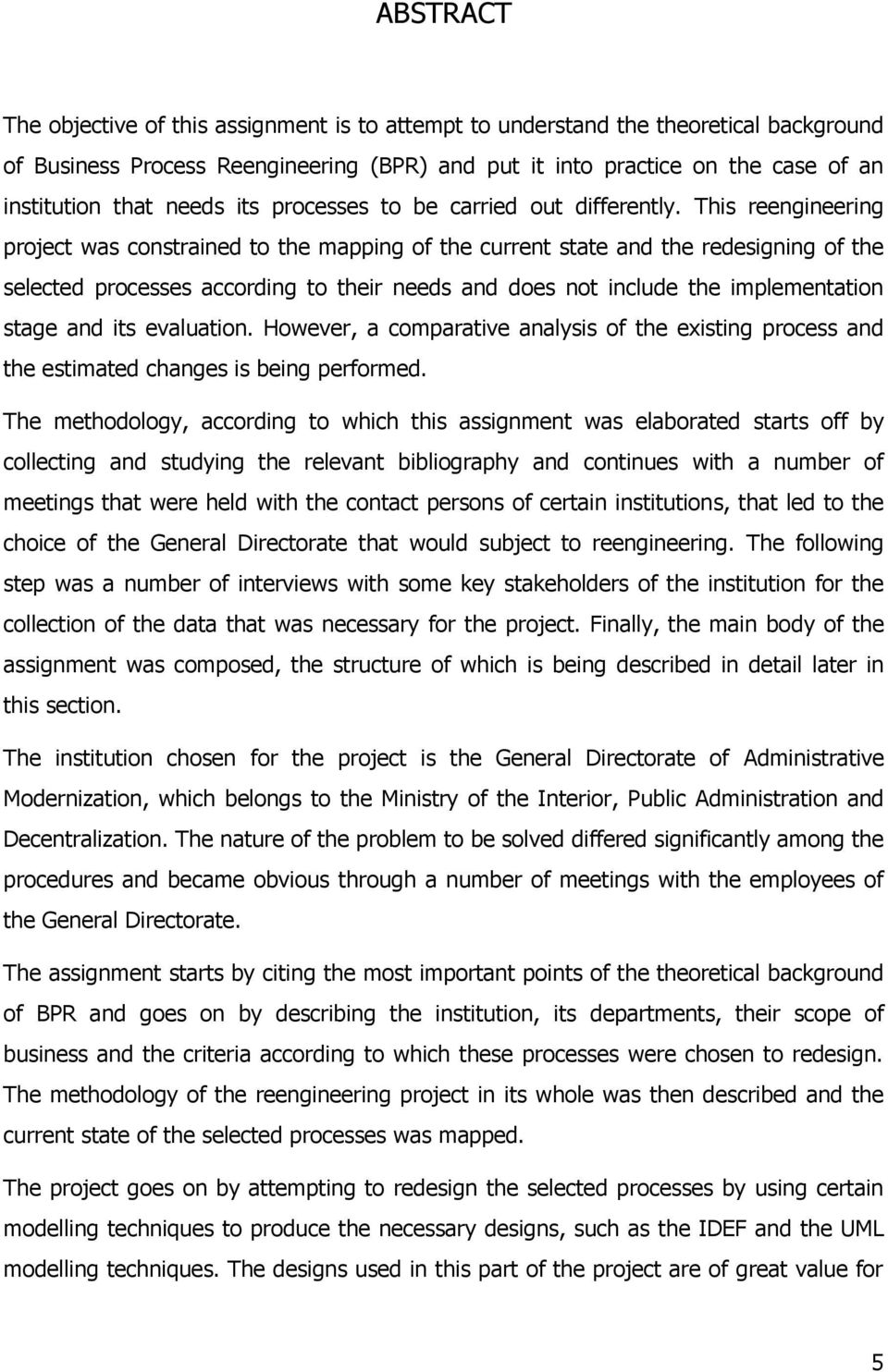 ABSTRACT

The objective of this assignment is to attempt to understand the theoretical background of Business Process Reengineering (BPR) and put it into practice on the case of an institution that needs its processes to be carried out differently. This reengineering project was constrained to the mapping of the current state and the redesigning of the selected processes according to their needs and does not include the implementation stage and its evaluation. However, a comparative analysis of the existing process and the estimated changes is being performed.

The methodology, according to which this assignment was elaborated starts off by collecting and studying the relevant bibliography and continues with a number of meetings that were held with the contact persons of certain institutions, that led to the choice of the General Directorate that would subject to reengineering. The following step was a number of interviews with some key stakeholders of the institution for the collection of the data that was necessary for the project. Finally, the main body of the assignment was composed, the structure of which is being described in detail later in this section.

The institution chosen for the project is the General Directorate of Administrative Modernization, which belongs to the Ministry of the Interior, Public Administration and Decentralization. The nature of the problem to be solved differed significantly among the procedures and became obvious through a number of meetings with the employees of the General Directorate.

The assignment starts by citing the most important points of the theoretical background of BPR and goes on by describing the institution, its departments, their scope of business and the criteria according to which these processes were chosen to redesign. The methodology of the reengineering project in its whole was then described and the current state of the selected processes was mapped.

The project goes on by attempting to redesign the selected processes by using certain modelling techniques to produce the necessary designs, such as the IDEF and the UML modelling techniques. The designs used in this part of the project are of great value for

5